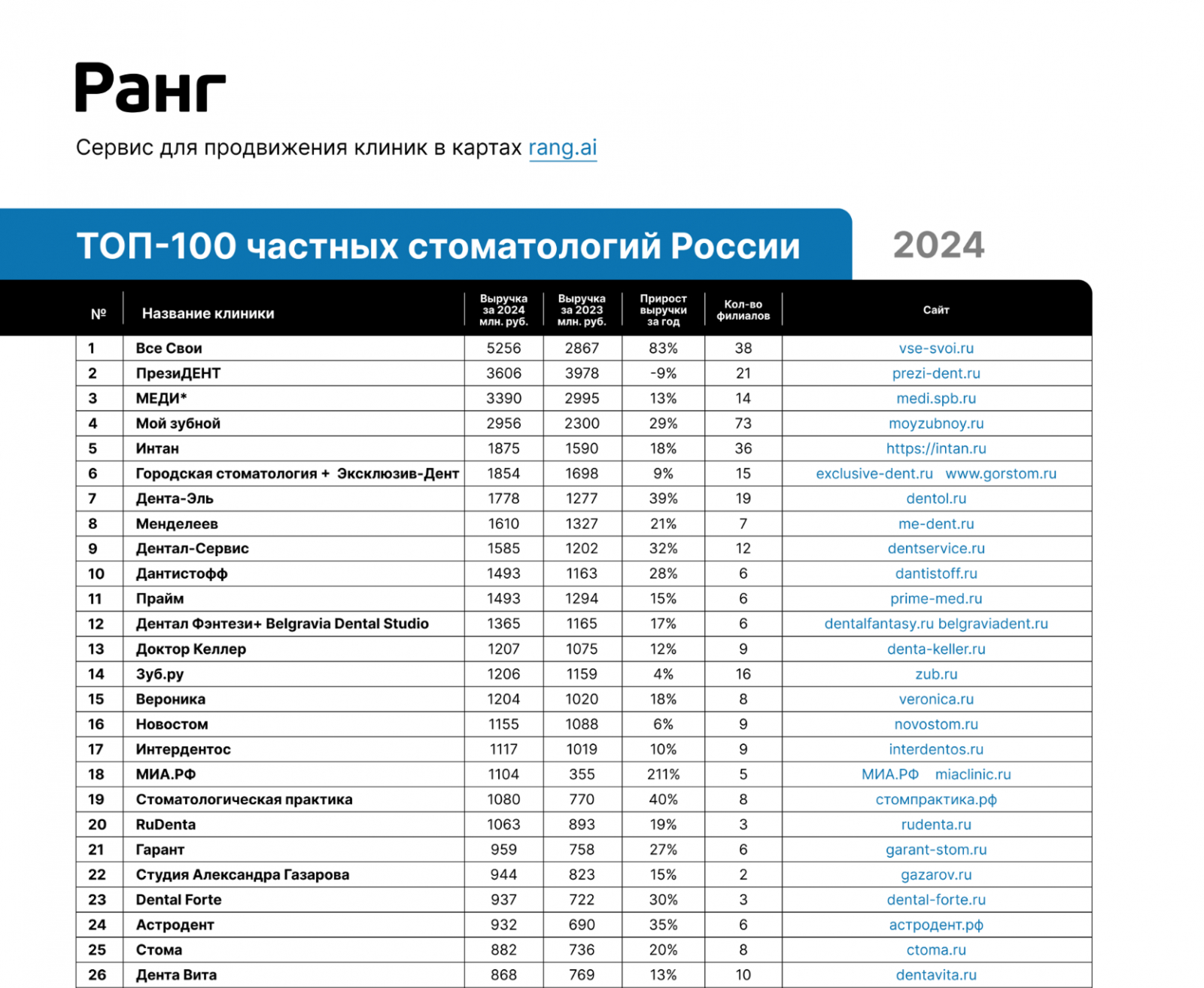 Ранг

Сервис для продвижения клиник в картах rang.ai

ТОП-100 частных стоматологий России

2024

| № | Название клиники | Выручка за 2024 млн. руб. | Выручка за 2023 млн. руб. | Прирост выручки за год | Кол-во филиалов | Сайт |
|---|---|---|---|---|---|---|
| 1 | Все Свои | 5256 | 2867 | 83% | 38 | vse-svoi.ru |
| 2 | ПрезиДЕНТ | 3606 | 3978 | -9% | 21 | prezi-dent.ru |
| 3 | МЕДИ* | 3390 | 2995 | 13% | 14 | medi.spb.ru |
| 4 | Мой зубной | 2956 | 2300 | 29% | 73 | moyzubnoy.ru |
| 5 | Интан | 1875 | 1590 | 18% | 36 | https://intan.ru |
| 6 | Городская стоматология + Эксклюзив-Дент | 1854 | 1698 | 9% | 15 | exclusive-dent.ru www.gorstom.ru |
| 7 | Дента-Эль | 1778 | 1277 | 39% | 19 | dentol.ru |
| 8 | Менделеев | 1610 | 1327 | 21% | 7 | me-dent.ru |
| 9 | Дентал-Сервис | 1585 | 1202 | 32% | 12 | dentservice.ru |
| 10 | Дантистофф | 1493 | 1163 | 28% | 6 | dantistoff.ru |
| 11 | Прайм | 1493 | 1294 | 15% | 6 | prime-med.ru |
| 12 | Дентал Фэнтези+ Belgravia Dental Studio | 1365 | 1165 | 17% | 6 | dentalfantasy.ru belgraviadent.ru |
| 13 | Доктор Келлер | 1207 | 1075 | 12% | 9 | denta-keller.ru |
| 14 | Зуб.ру | 1206 | 1159 | 4% | 16 | zub.ru |
| 15 | Вероника | 1204 | 1020 | 18% | 8 | veronica.ru |
| 16 | Новостом | 1155 | 1088 | 6% | 9 | novostom.ru |
| 17 | Интердентос | 1117 | 1019 | 10% | 9 | interdentos.ru |
| 18 | МИА.РФ | 1104 | 355 | 211% | 5 | МИА.РФ miaclinic.ru |
| 19 | Стоматологическая практика | 1080 | 770 | 40% | 8 | стомпрактика.рф |
| 20 | RuDenta | 1063 | 893 | 19% | 3 | rudenta.ru |
| 21 | Гарант | 959 | 758 | 27% | 6 | garant-stom.ru |
| 22 | Студия Александра Газарова | 944 | 823 | 15% | 2 | gazarov.ru |
| 23 | Dental Forte | 937 | 722 | 30% | 3 | dental-forte.ru |
| 24 | Астродент | 932 | 690 | 35% | 6 | астродент.рф |
| 25 | Стома | 882 | 736 | 20% | 8 | ctoma.ru |
| 26 | Дента Вита | 868 | 769 | 13% | 10 | dentavita.ru |